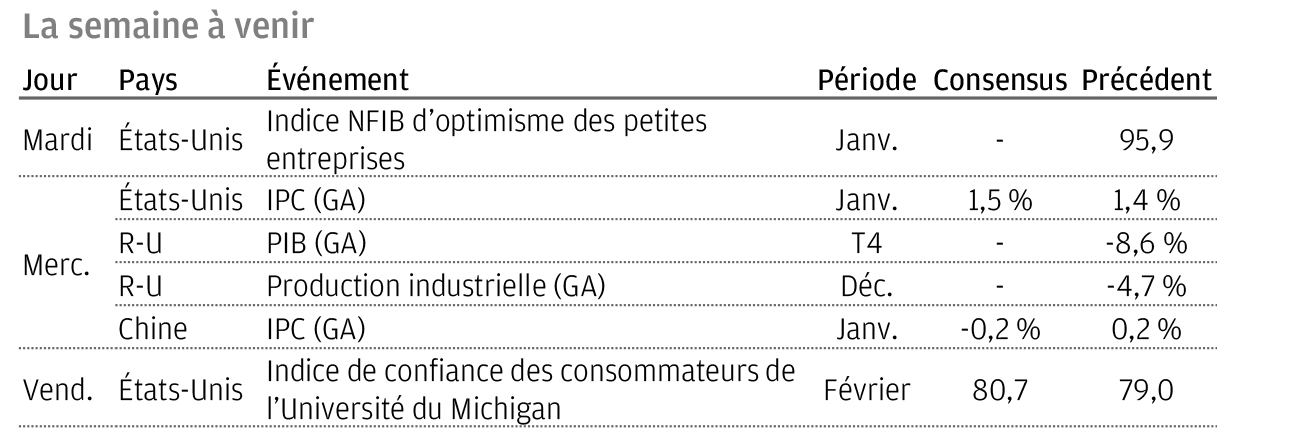 La semaine à venir

| Jour | Pays | Événement | Période | Consensus | Précédent |
|---|---|---|---|---|---|
| Mardi | États-Unis | Indice NFIB d'optimisme des petites entreprises | Janv. | - | 95,9 |
| Merc. | États-Unis | IPC (GA) | Janv. | 1,5 % | 1,4 % |
| | R-U | PIB (GA) | T4 | - | -8,6 % |
| | R-U | Production industrielle (GA) | Déc. | - | -4,7 % |
| | Chine | IPC (GA) | Janv. | -0,2 % | 0,2 % |
| Vend. | États-Unis | Indice de confiance des consommateurs de l'Université du Michigan | Février | 80,7 | 79,0 |